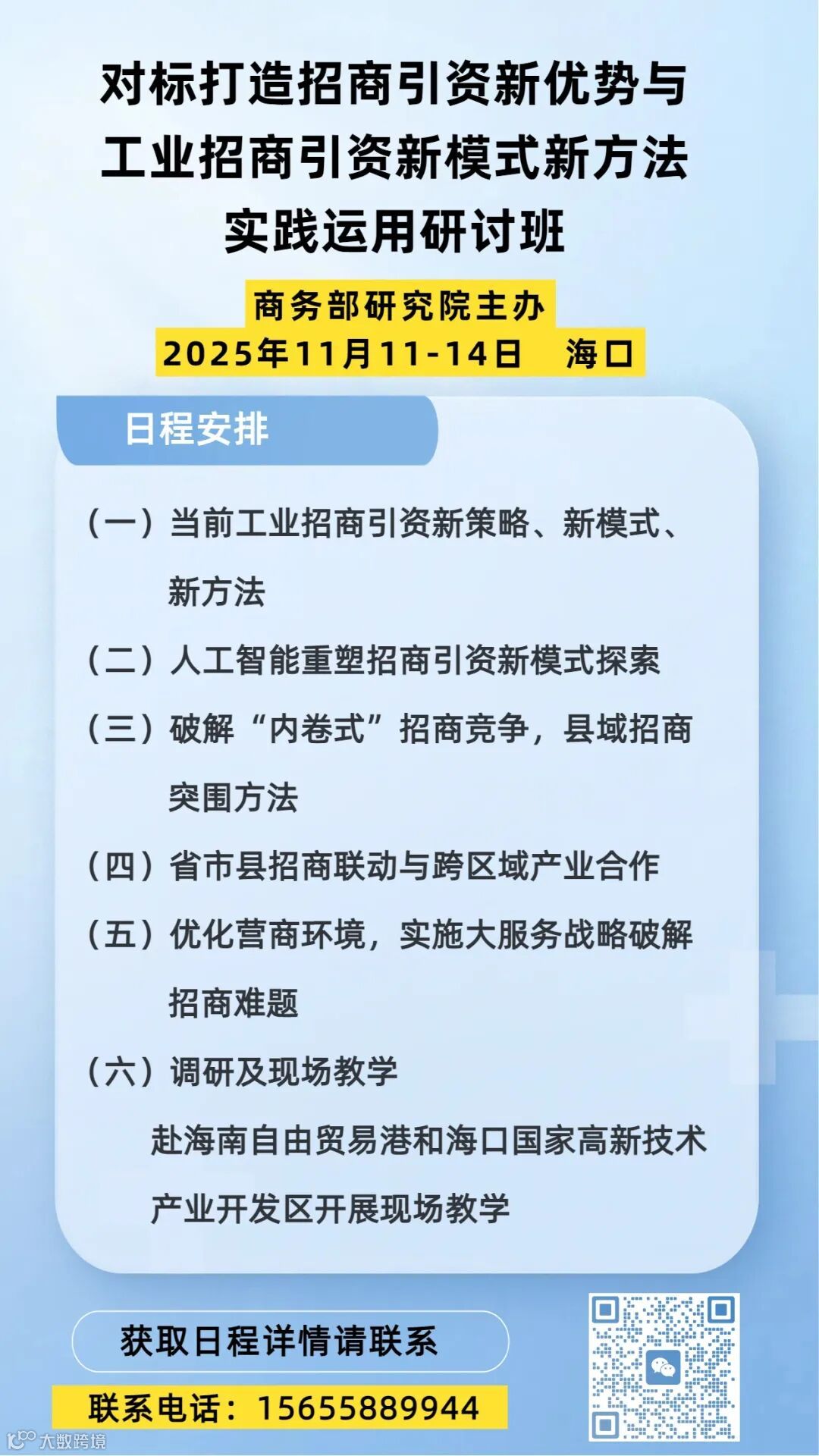 对标打造招商引资新优势与
工业招商引资新模式新方法
实践运用研讨班

商务部研究院主办
2025年11月11-14日 海口

日程安排

（一）当前工业招商引资新策略、新模式、新方法

（二）人工智能重塑招商引资新模式探索

（三）破解“内卷式”招商竞争，县域招商突围方法

（四）省市县招商联动与跨区域产业合作

（五）优化营商环境，实施大服务战略破解招商难题

（六）调研及现场教学

赴海南自由贸易港和海口国家高新技术产业开发区开展现场教学

获取日程详情请联系

联系电话：15655889944

大数跨境